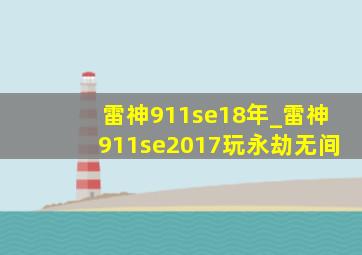 雷神911se18年_雷神911se2017玩永劫无间